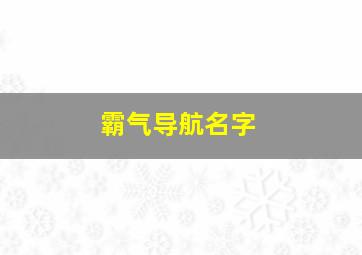 霸气导航名字